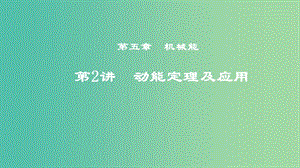 第五章　机械能

第2讲　动能定理及应用